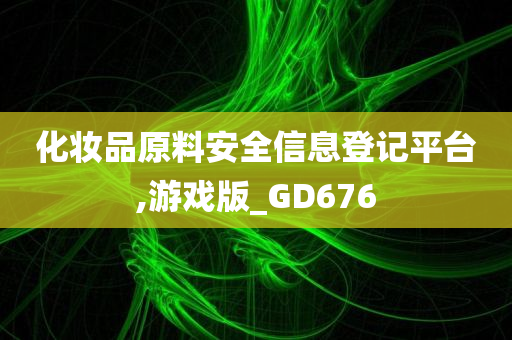 化妆品原料安全信息登记平台,游戏版_GD676